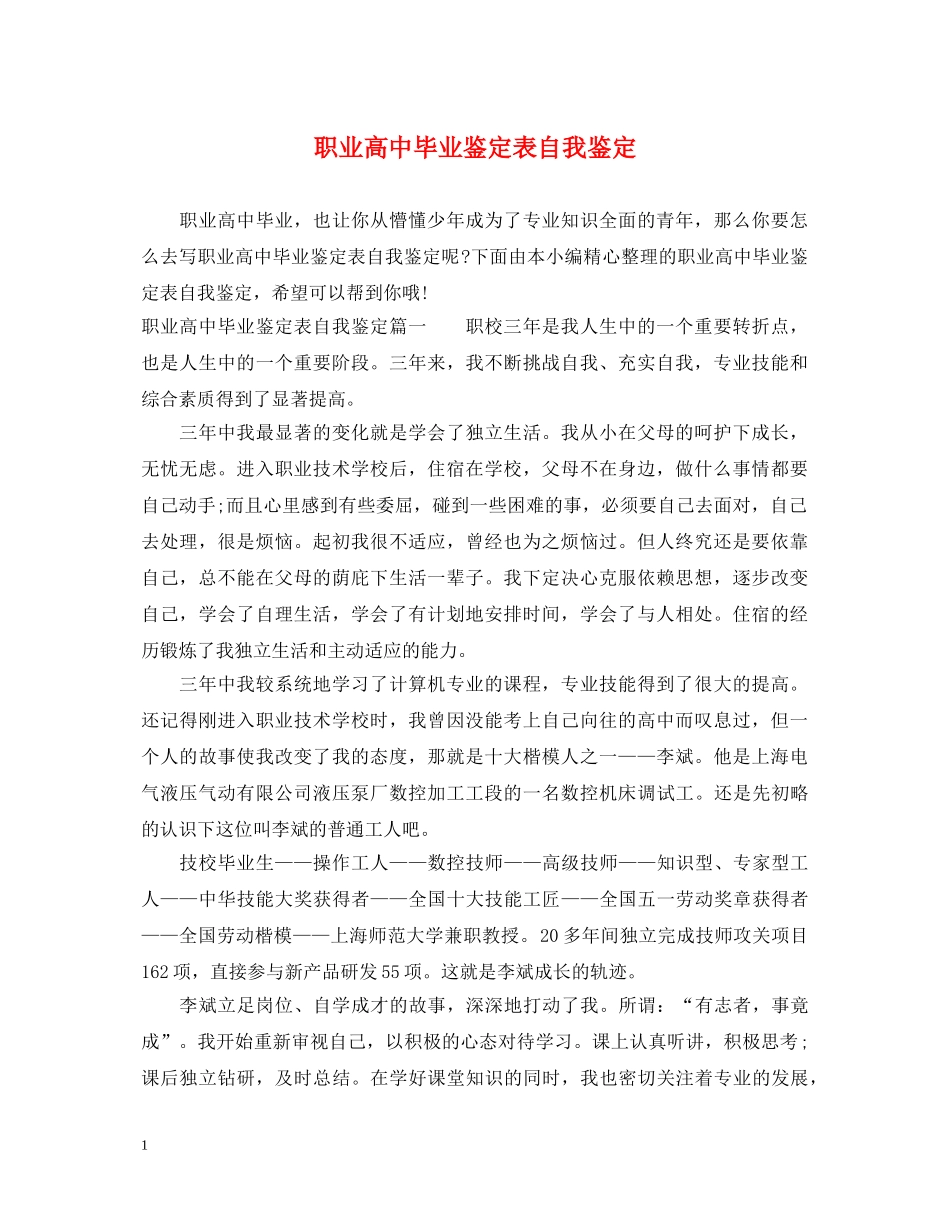 职业高中毕业鉴定表自我鉴定

职业高中毕业，也让你从懵懂少年成为了专业知识全面的青年，那么你要怎么去写职业高中毕业鉴定表自我鉴定呢?下面由本小编精心整理的职业高中毕业鉴定表自我鉴定，希望可以帮到你哦!

职业高中毕业鉴定表自我鉴定篇一　　职校三年是我人生中的一个重要转折点，也是人生中的一个重要阶段。三年来，我不断挑战自我、充实自我，专业技能和综合素质得到了显著提高。

三年中我最显著的变化就是学会了独立生活。我从小在父母的呵护下成长，无忧无虑。进入职业技术学校后，住宿在学校，父母不在身边，做什么事情都要自己动手;而且心里感到有些委屈，碰到一些困难的事，必须要自己去面对，自己去处理，很是烦恼。起初我很不适应，曾经也为之烦恼过。但人终究还是要依靠自己，总不能在父母的荫庇下生活一辈子。我下定决心克服依赖思想，逐步改变自己，学会了自理生活，学会了有计划地安排时间，学会了与人相处。住宿的经历锻炼了我独立生活和主动适应的能力。

三年中我较系统地学习了计算机专业的课程，专业技能得到了很大的提高。还记得刚进入职业技术学校时，我曾因没能考上自己向往的高中而叹息过，但一个人的故事使我改变了我的态度，那就是十大楷模人之一——李斌。他是上海电气液压气动有限公司液压泵厂数控加工工段的一名数控机床调试工。还是先初略的认识下这位叫李斌的普通工人吧。

技校毕业生——操作工人——数控技师——高级技师——知识型、专家型工人——中华技能大奖获得者——全国十大技能工匠——全国五一劳动奖章获得者——全国劳动楷模——上海师范大学兼职教授。20多年间独立完成技师攻关项目162项，直接参与新产品研发55项。这就是李斌成长的轨迹。

李斌立足岗位、自学成才的故事，深深地打动了我。所谓：“有志者，事竟成”。我开始重新审视自己，以积极的心态对待学习。课上认真听讲，积极思考;课后独立钻研，及时总结。在学好课堂知识的同时，我也密切关注着专业的发展，

1